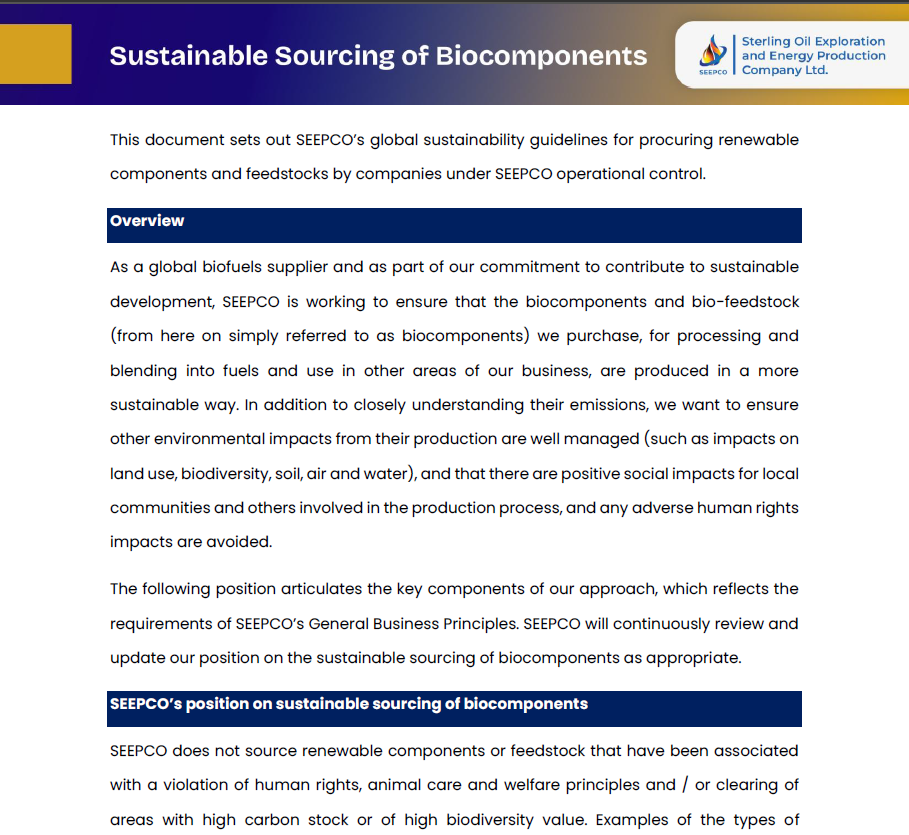 Sustainable Sourcing of Biocomponents

SEEPCO

Sterling Oil Exploration and Energy Production Company Ltd.

This document sets out SEEPCO's global sustainability guidelines for procuring renewable components and feedstocks by companies under SEEPCO operational control.

Overview

As a global biofuels supplier and as part of our commitment to contribute to sustainable development, SEEPCO is working to ensure that the biocomponents and bio-feedstock (from here on simply referred to as biocomponents) we purchase, for processing and blending into fuels and use in other areas of our business, are produced in a more sustainable way. In addition to closely understanding their emissions, we want to ensure other environmental impacts from their production are well managed (such as impacts on land use, biodiversity, soil, air and water), and that there are positive social impacts for local communities and others involved in the production process, and any adverse human rights impacts are avoided.

The following position articulates the key components of our approach, which reflects the requirements of SEEPCO's General Business Principles. SEEPCO will continuously review and update our position on the sustainable sourcing of biocomponents as appropriate.

SEEPCO's position on sustainable sourcing of biocomponents

SEEPCO does not source renewable components or feedstock that have been associated with a violation of human rights, animal care and welfare principles and / or clearing of areas with high carbon stock or of high biodiversity value. Examples of the types of